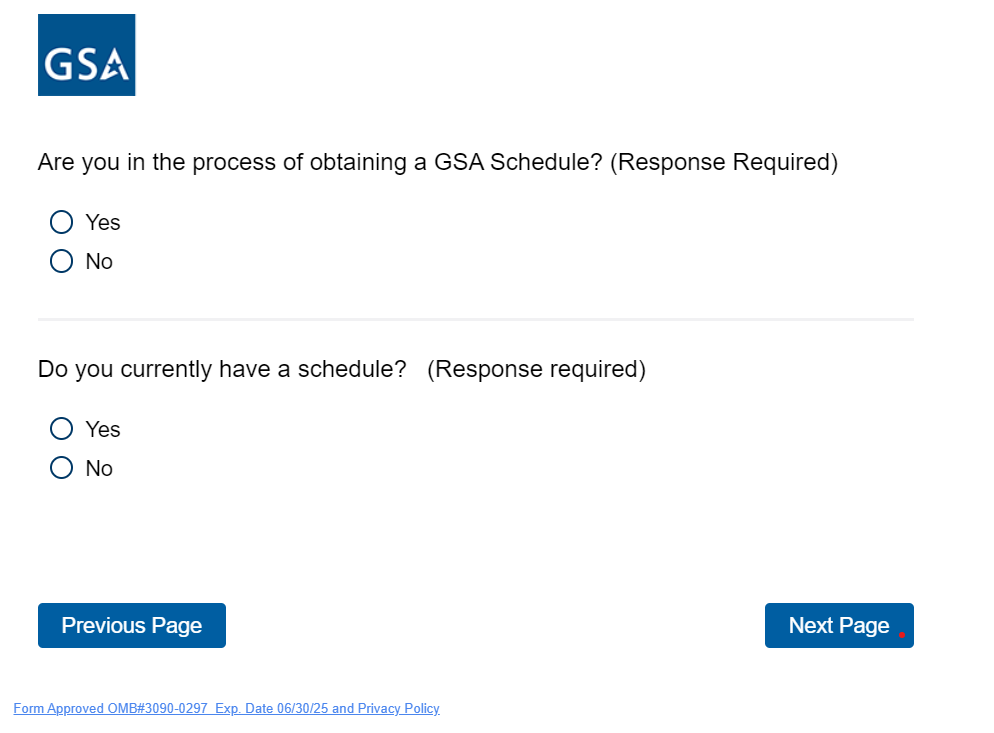 GSA

Are you in the process of obtaining a GSA Schedule? (Response Required)

Yes

No

Do you currently have a schedule? (Response required)

Yes

No

Previous Page

Next Page

Form Approved OMB#3090-0297 Exp. Date 06/30/25 and Privacy Policy